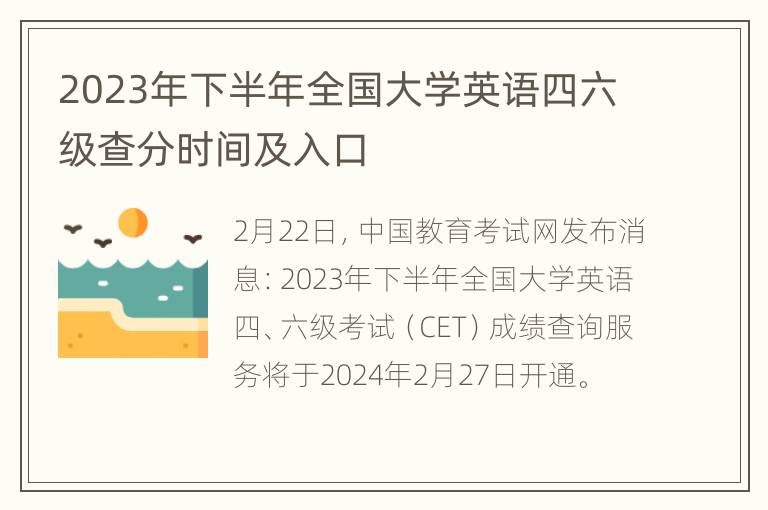 2023年下半年全国大学英语四六级查分时间及入口

2月22日，中国教育考试网发布消息：2023年下半年全国大学英语四、六级考试（CET）成绩查询服务将于2024年2月27日开通。